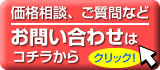 価格相談、ご質問など

お問い合わせは

コチラから

クリック!